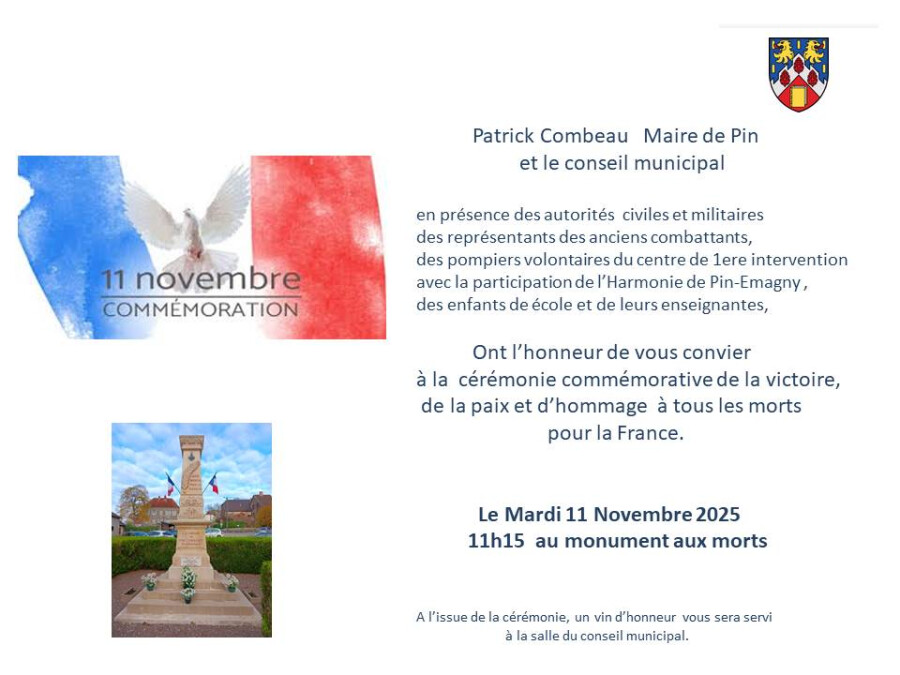 11 novembre
COMMÉMORATION

Patrick Combeau Maire de Pin
et le conseil municipal

en présence des autorités civiles et militaires
des représentants des anciens combattants,
des pompiers volontaires du centre de 1ere intervention
avec la participation de l'Harmonie de Pin-Emagny ,
des enfants de école et de leurs enseignantes,

Ont l'honneur de vous convier
à la cérémonie commémorative de la victoire,
de la paix et d'hommage à tous les morts
pour la France.

Le Mardi 11 Novembre 2025
11h15 au monument aux morts

A l'issue de la cérémonie, un vin d'honneur vous sera servi
à la salle du conseil municipal.